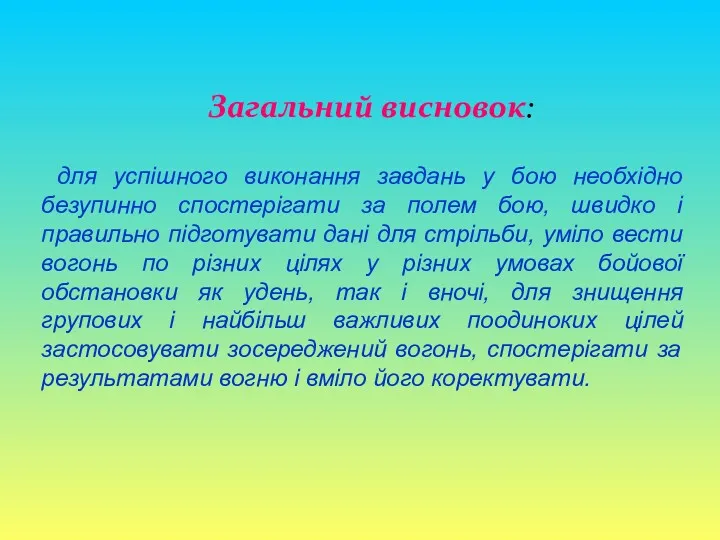 Загальний висновок:

для успішного виконання завдань у бою необхідно безупинно спостерігати за полем бою, швидко і правильно підготувати дані для стрільби, уміло вести вогонь по різних цілях у різних умовах бойової обстановки як удень, так і вночі, для знищення групових і найбільш важливих поодиноких цілей застосовувати зосереджений вогонь, спостерігати за результатами вогню і вміло його коректувати.